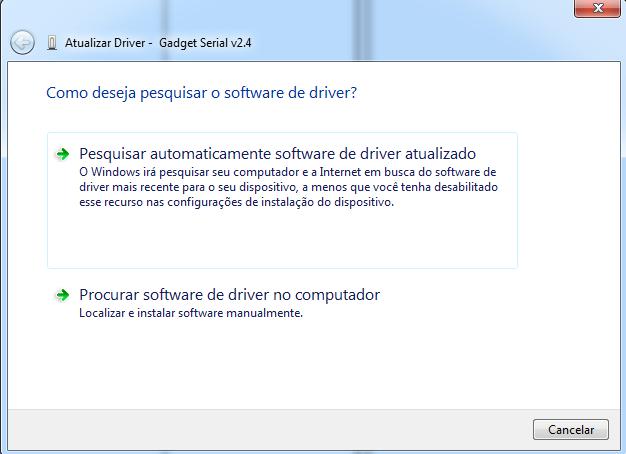 Atualizar Driver - Gadget Serial v2.4

Como deseja pesquisar o software de driver?

Pesquisar automaticamente software de driver atualizado
O Windows irá pesquisar seu computador e a Internet em busca do software de driver mais recente para o seu dispositivo, a menos que você tenha desabilitado esse recurso nas configurações de instalação do dispositivo.

Procurar software de driver no computador
Localizar e instalar software manualmente.

Cancelar